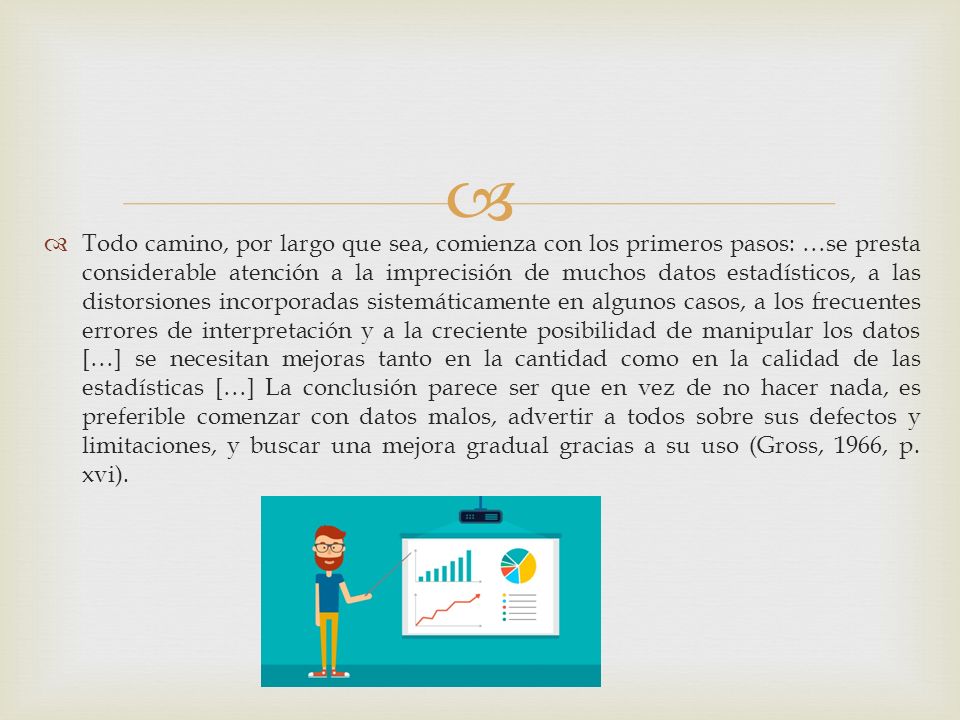 Todo camino, por largo que sea, comienza con los primeros pasos: …se presta considerable atención a la imprecisión de muchos datos estadísticos, a las distorsiones incorporadas sistemáticamente en algunos casos, a los frecuentes errores de interpretación y a la creciente posibilidad de manipular los datos […] se necesitan mejoras tanto en la cantidad como en la calidad de las estadísticas […] La conclusión parece ser que en vez de no hacer nada, es preferible comenzar con datos malos, advertir a todos sobre sus defectos y limitaciones, y buscar una mejora gradual gracias a su uso (Gross, 1966, p. xvi).